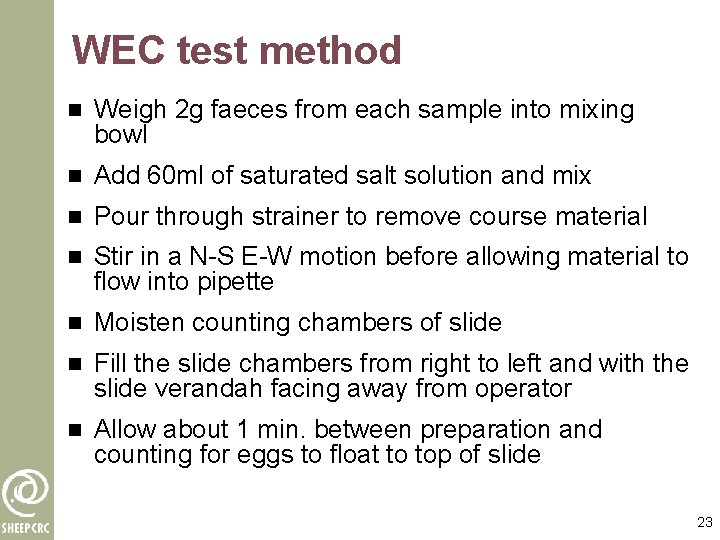 WEC test method

• Weigh 2g faeces from each sample into mixing bowl
• Add 60ml of saturated salt solution and mix
• Pour through strainer to remove course material
• Stir in a N-S E-W motion before allowing material to flow into pipette
• Moisten counting chambers of slide
• Fill the slide chambers from right to left and with the slide verandah facing away from operator
• Allow about 1 min. between preparation and counting for eggs to float to top of slide

SHEEP CRC

23